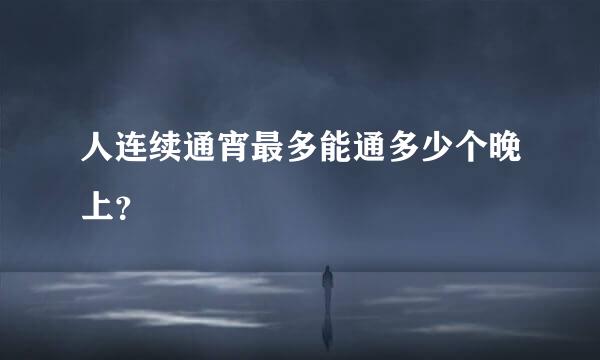 人连续通宵最多能通多少个晚上?